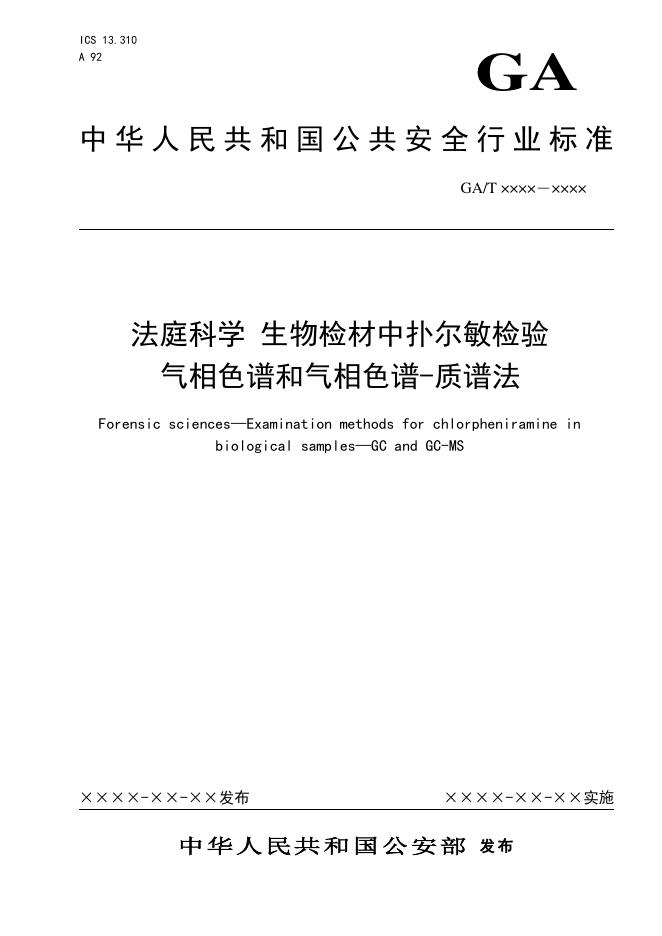 ICS 13.310
A 92

GA

中华人民共和国公共安全行业标准

GA/T ××××—××××

法庭科学 生物检材中扑尔敏检验
气相色谱和气相色谱-质谱法

Forensic sciences—Examination methods for chlorpheniramine in biological samples—GC and GC-MS

××××-××-××发布

××××-××-××实施

中华人民共和国公安部 发布